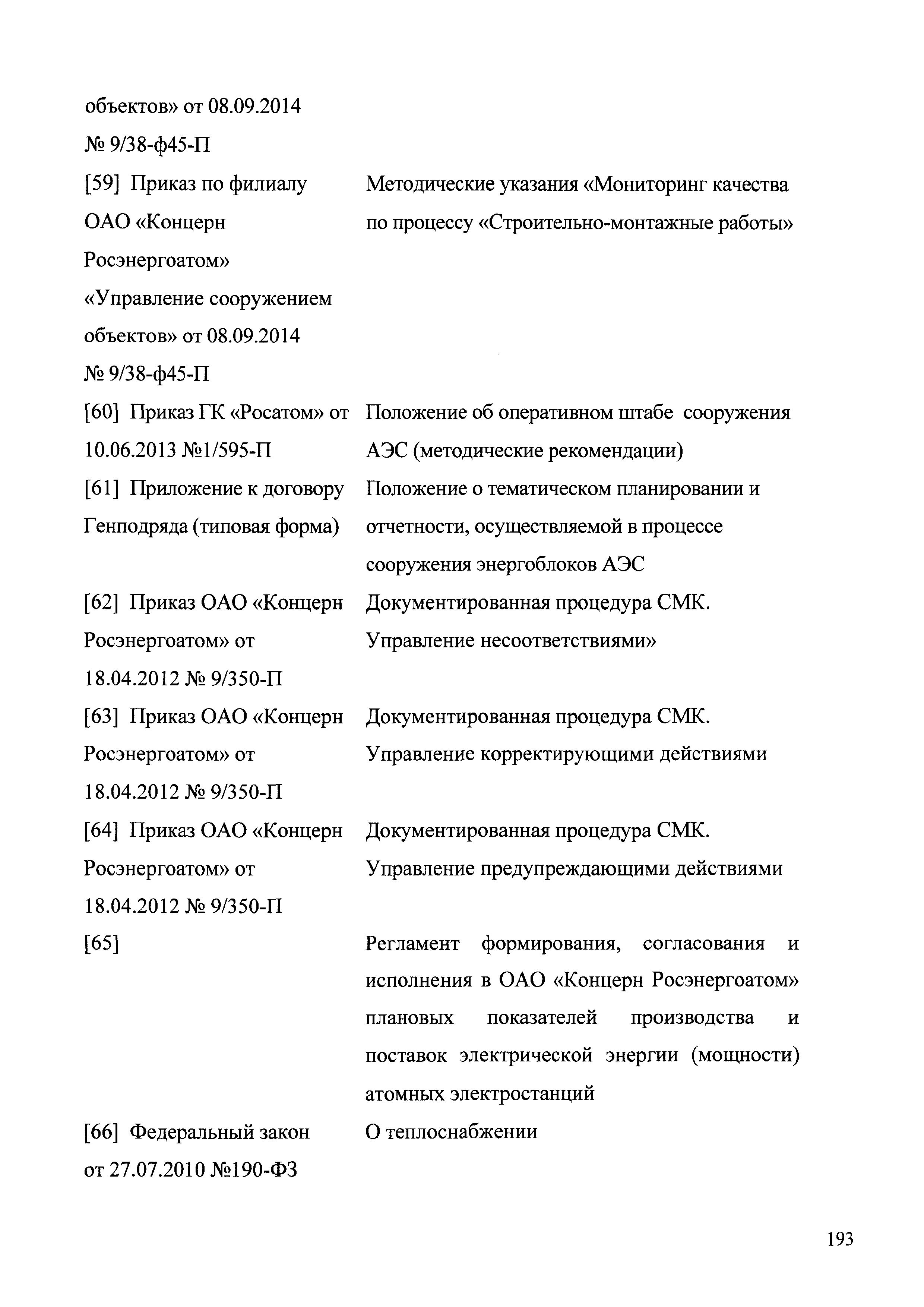 объектов» от 08.09.2014
№ 9/38-ф45-П

[59] Приказ по филиалу ОАО «Концерн Росэнергоатом» «Управление сооружением объектов» от 08.09.2014 № 9/38-ф45-П

Методические указания «Мониторинг качества по процессу «Строительно-монтажные работы»

[60] Приказ ГК «Росатом» от 10.06.2013 №1/595-П

Положение об оперативном штабе сооружения АЭС (методические рекомендации)

[61] Приложение к договору Генподряда (типовая форма)

Положение о тематическом планировании и отчетности, осуществляемой в процессе сооружения энергоблоков АЭС

[62] Приказ ОАО «Концерн Росэнергоатом» от 18.04.2012 № 9/350-П

Документированная процедура СМК. Управление несоответствиями»

[63] Приказ ОАО «Концерн Росэнергоатом» от 18.04.2012 № 9/350-П

Документированная процедура СМК. Управление корректирующими действиями

[64] Приказ ОАО «Концерн Росэнергоатом» от 18.04.2012 № 9/350-П

Документированная процедура СМК. Управление предупреждающими действиями

[65]

Регламент формирования, согласования и исполнения в ОАО «Концерн Росэнергоатом» плановых показателей производства и поставок электрической энергии (мощности) атомных электростанций

[66] Федеральный закон от 27.07.2010 №190-ФЗ

О теплоснабжении

193